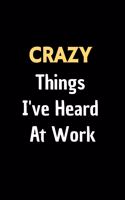 CRAZY
Things
I've Heard
At Work